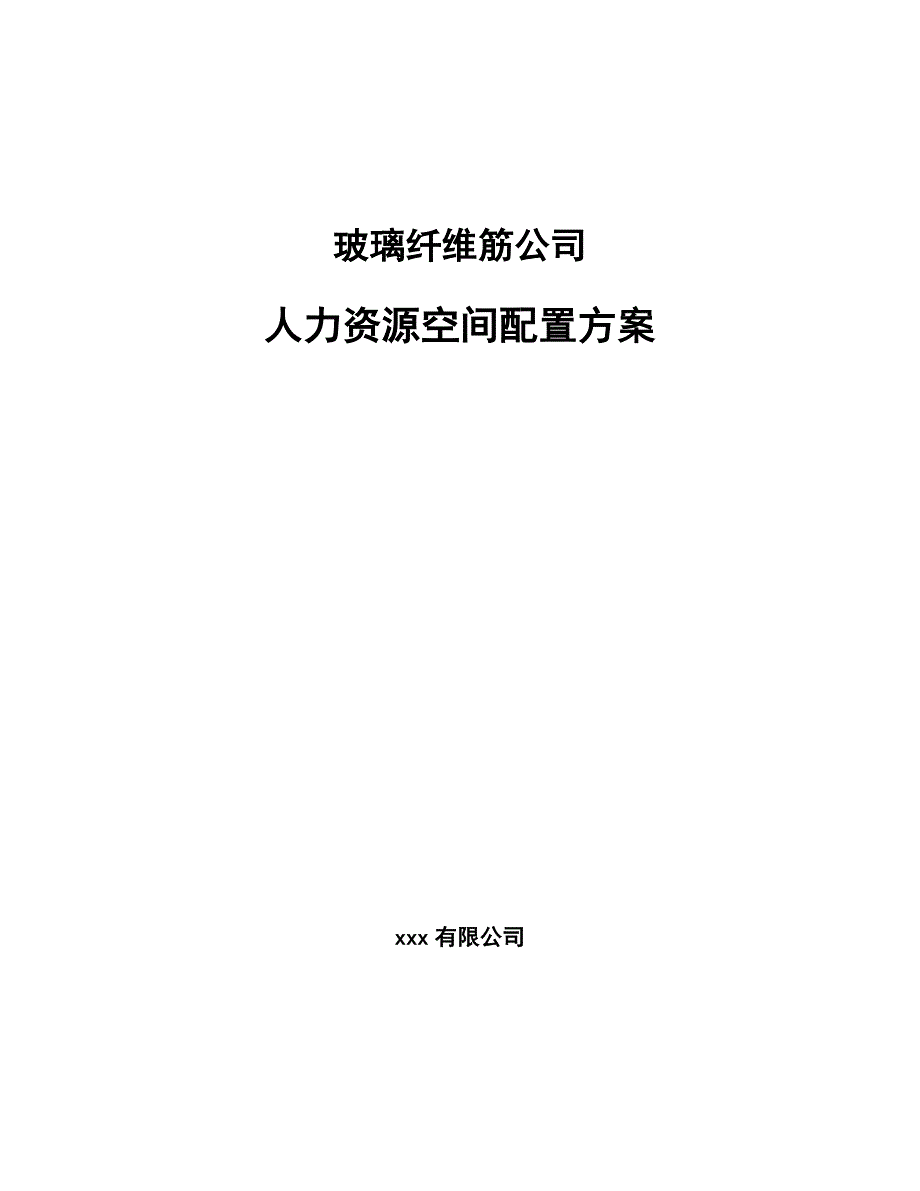 玻璃纤维筋公司

人力资源空间配置方案

xxx 有限公司